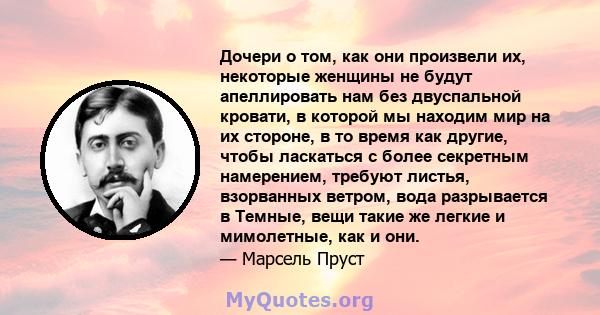 Дочери о том, как они произвели их, некоторые женщины не будут апеллировать нам без двуспальной кровати, в которой мы находим мир на их стороне, в то время как другие, чтобы ласкаться с более секретным намерением, требуют листья, взорванных ветром, вода разрывается в Темные, вещи такие же легкие и мимолетные, как и они.
— Марсель Пруст

MyQuotes.org